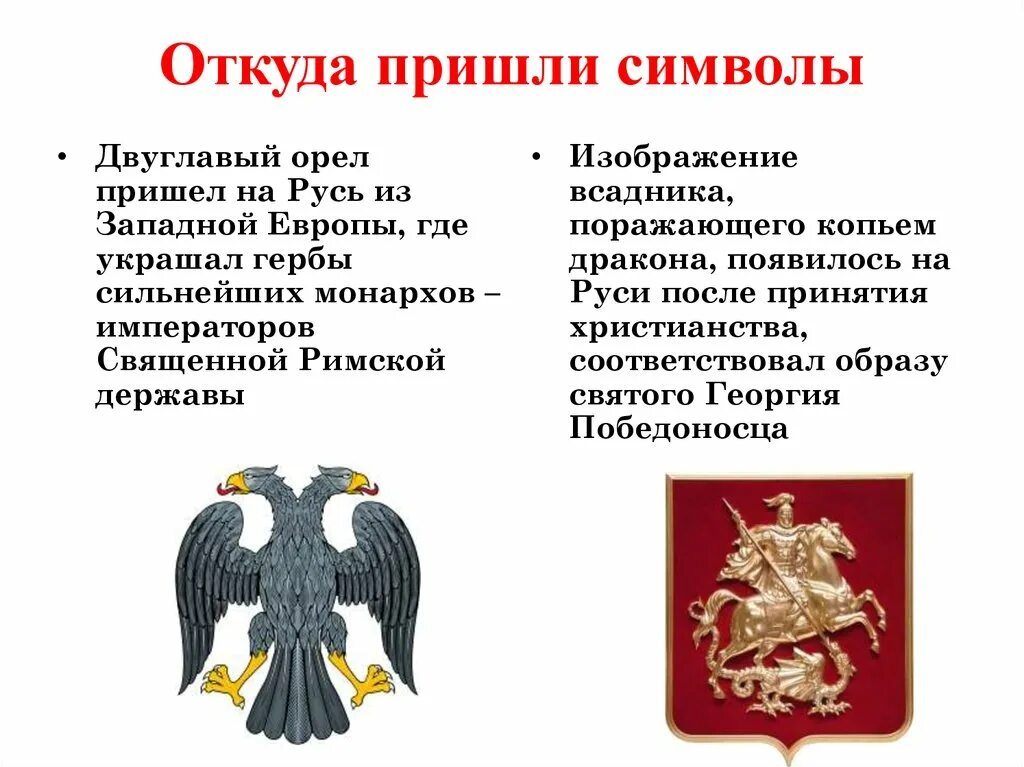 Откуда пришли символы

• Двуглавый орел пришел на Русь из Западной Европы, где украшал гербы сильнейших монархов – императоров Священной Римской державы

• Изображение всадника, поражающего копьем дракона, появилось на Руси после принятия христианства, соответствовал образу святого Георгия Победоносца